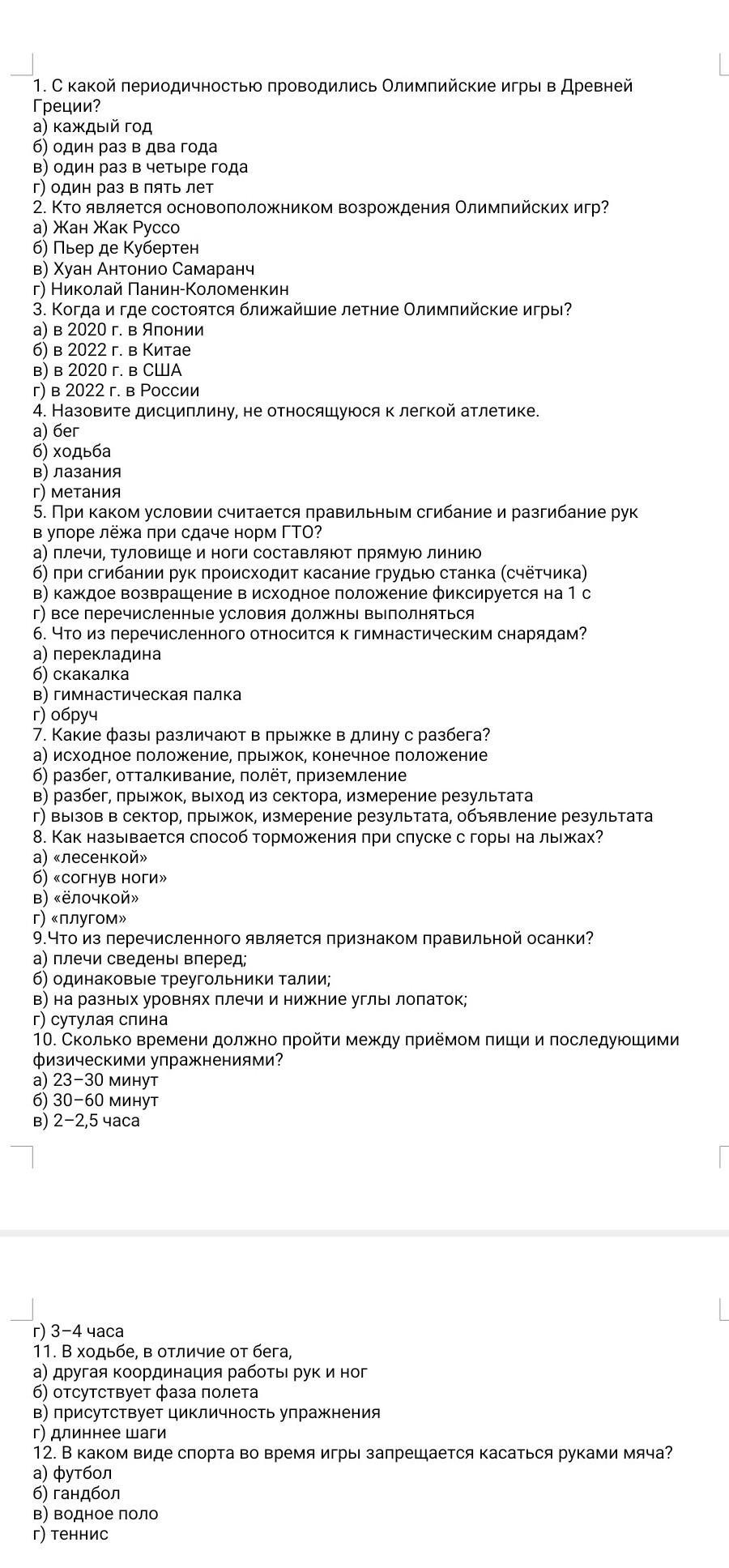 1. С какой периодичностью проводились Олимпийские игры в Древней Греции?
а) каждый год
б) один раз в два года
в) один раз в четыре года
г) один раз в пять лет
2. Кто является основоположником возрождения Олимпийских игр?
а) Жан Жак Руссо
б) Пьер де Кубертен
в) Хуан Антонио Самаранч
г) Николай Панин-Коломенкин
3. Когда и где состоятся ближайшие летние Олимпийские игры?
а) в 2020 г. в Японии
б) в 2022 г. в Китае
в) в 2020 г. в США
г) в 2022 г. в России
4. Назовите дисциплину, не относящуюся к легкой атлетике.
а) бег
б) ходьба
в) лазания
г) метания
5. При каком условии считается правильным сгибание и разгибание рук в упоре лёжа при сдаче норм ГТО?
а) плечи, туловище и ноги составляют прямую линию
б) при сгибании рук происходит касание грудью станка (счётчика)
в) каждое возвращение в исходное положение фиксируется на 1 с
г) все перечисленные условия должны выполняться
6. Что из перечисленного относится к гимнастическим снарядам?
а) перекладина
б) скакалка
в) гимнастическая палка
г) обруч
7. Какие фазы различают в прыжке в длину с разбега?
а) исходное положение, прыжок, конечное положение
б) разбег, отталкивание, полёт, приземление
в) разбег, прыжок, выход из сектора, измерение результата
г) вызов в сектор, прыжок, измерение результата, объявление результата
8. Как называется способ торможения при спуске с горы на лыжах?
а) «лесенкой»
б) «согнув ноги»
в) «ёлочкой»
г) «плугом»
9.Что из перечисленного является признаком правильной осанки?
а) плечи сведены вперед;
б) одинаковые треугольники талии;
в) на разных уровнях плечи и нижние углы лопаток;
г) сутулая спина
10. Сколько времени должно пройти между приёмом пищи и последующими физическими упражнениями?
а) 23–30 минут
б) 30–60 минут
в) 2–2,5 часа

г) 3–4 часа
11. В ходьбе, в отличие от бега,
а) другая координация работы рук и ног
б) отсутствует фаза полета
в) присутствует цикличность упражнения
г) длиннее шаги
12. В каком виде спорта во время игры запрещается касаться руками мяча?
а) футбол
б) гандбол
в) водное поло
г) теннис